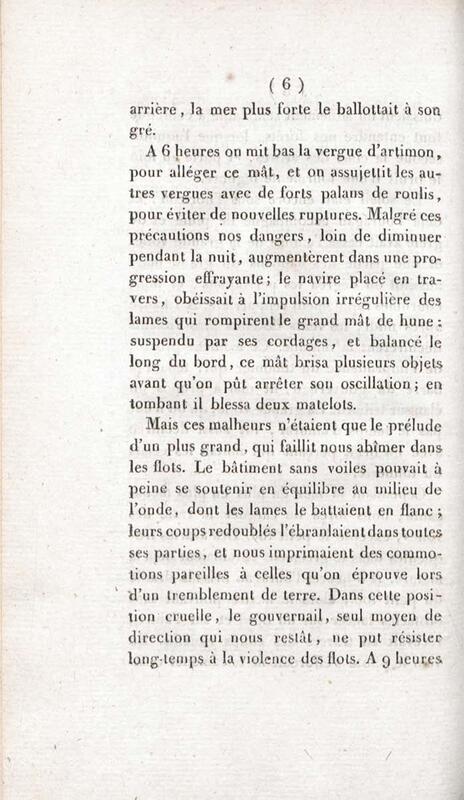 ( 6 )

arrière, la mer plus forte le ballottait à son gré.

A 6 heures on mit bas la vergue d'artimon, pour alléger ce mât, et on assujettit les autres vergues avec de forts palans de roulis, pour éviter de nouvelles ruptures. Malgré ces précautions nos dangers, loin de diminuer pendant la nuit, augmentèrent dans une progression effrayante; le navire placé en travers, obéissait à l'impulsion irrégulière des lames qui rompirent le grand mât de hune: suspendu par ses cordages, et balancé le long du bord, ce mât brisa plusieurs objets avant qu'on pût arrêter son oscillation; en tombant il blessa deux matelots.

Mais ces malheurs n'étaient que le prélude d'un plus grand, qui faillit nous abîmer dans les flots. Le bâtiment sans voiles pouvait à peine se soutenir en équilibre au milieu de l'onde, dont les lames le battaient en flanc; leurs coups redoublés l'ébranlaient dans toutes ses parties, et nous imprimaient des commotions pareilles à celles qu'on éprouve lors d'un tremblement de terre. Dans cette position cruelle, le gouvernail, seul moyen de direction qui nous restât, ne put résister long-temps à la violence des flots. A 9 heures